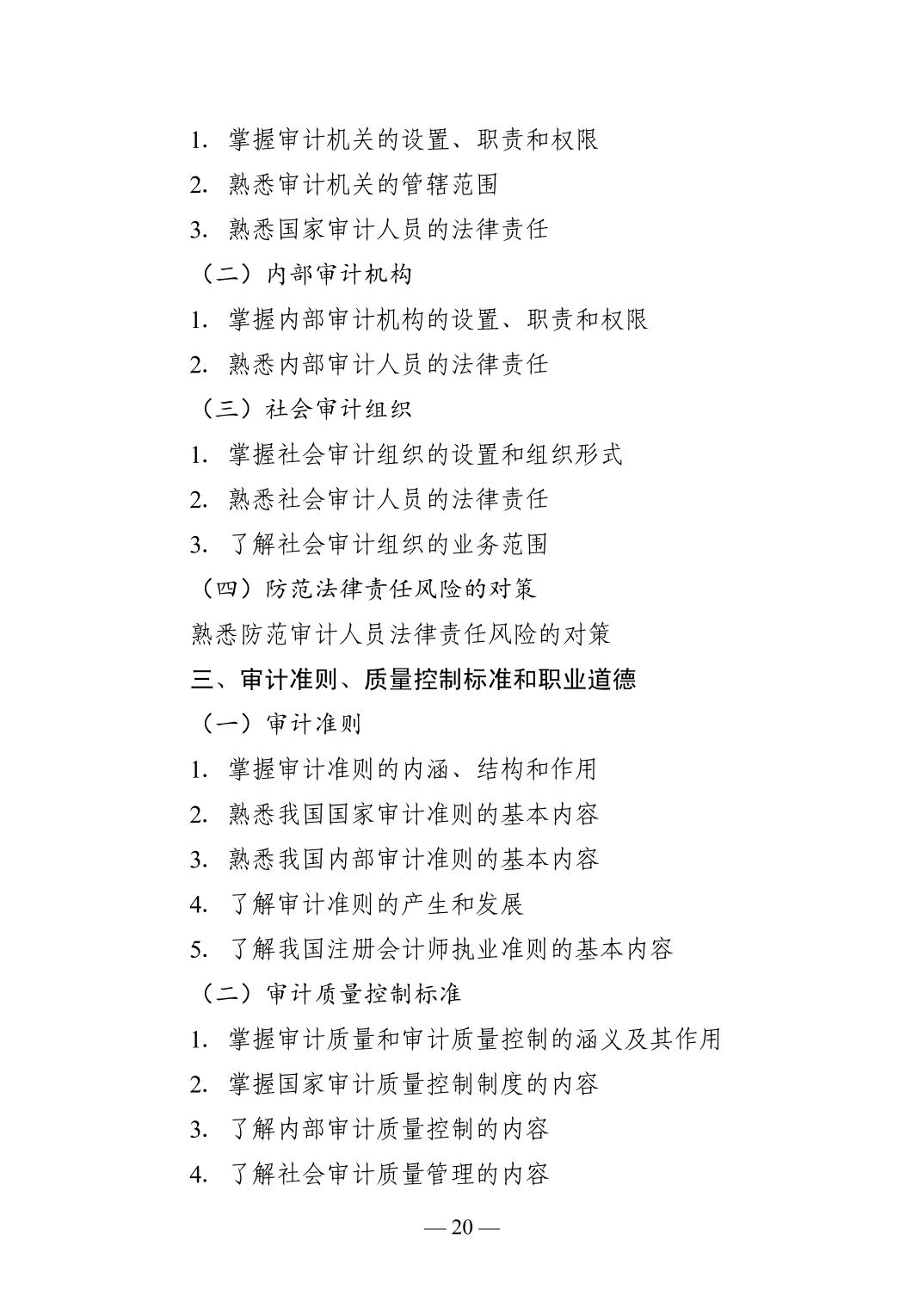 1. 掌握审计机关的设置、职责和权限

2. 熟悉审计机关的管辖范围

3. 熟悉国家审计人员的法律责任

（二）内部审计机构

1. 掌握内部审计机构的设置、职责和权限

2. 熟悉内部审计人员的法律责任

（三）社会审计组织

1. 掌握社会审计组织的设置和组织形式

2. 熟悉社会审计人员的法律责任

3. 了解社会审计组织的业务范围

（四）防范法律责任风险的对策

熟悉防范审计人员法律责任风险的对策

三、审计准则、质量控制标准和职业道德

（一）审计准则

1. 掌握审计准则的内涵、结构和作用

2. 熟悉我国国家审计准则的基本内容

3. 熟悉我国内部审计准则的基本内容

4. 了解审计准则的产生和发展

5. 了解我国注册会计师执业准则的基本内容

（二）审计质量控制标准

1. 掌握审计质量和审计质量控制的涵义及其作用

2. 掌握国家审计质量控制制度的内容

3. 了解内部审计质量控制的内容

4. 了解社会审计质量管理的内容

— 20 —